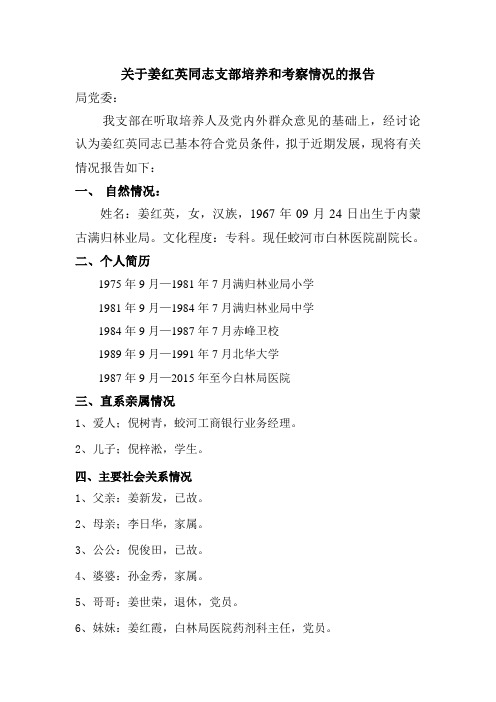 关于姜红英同志支部培养和考察情况的报告

局党委：

我支部在听取培养人及党内外群众意见的基础上，经讨论认为姜红英同志已基本符合党员条件，拟于近期发展，现将有关情况报告如下：

一、 自然情况：

姓名：姜红英，女，汉族，1967 年 09 月 24 日出生于内蒙古满归林业局。文化程度：专科。现任蛟河市白林医院副院长。

二、个人简历

1975 年 9 月—1981 年 7 月满归林业局小学

1981 年 9 月—1984 年 7 月满归林业局中学

1984 年 9 月—1987 年 7 月赤峰卫校

1989 年 9 月—1991 年 7 月北华大学

1987 年 9 月—2015 年至今白林局医院

三、直系亲属情况

1、爱人：倪树青，蛟河工商银行业务经理。

2、儿子：倪梓淞，学生。

四、主要社会关系情况

1、父亲：姜新发，已故。

2、母亲：李日华，家属。

3、公公：倪俊田，已故。

4、婆婆：孙金秀，家属。

5、哥哥：姜世荣，退休，党员。

6、妹妹：姜红霞，白林局医院药剂科主任，党员。